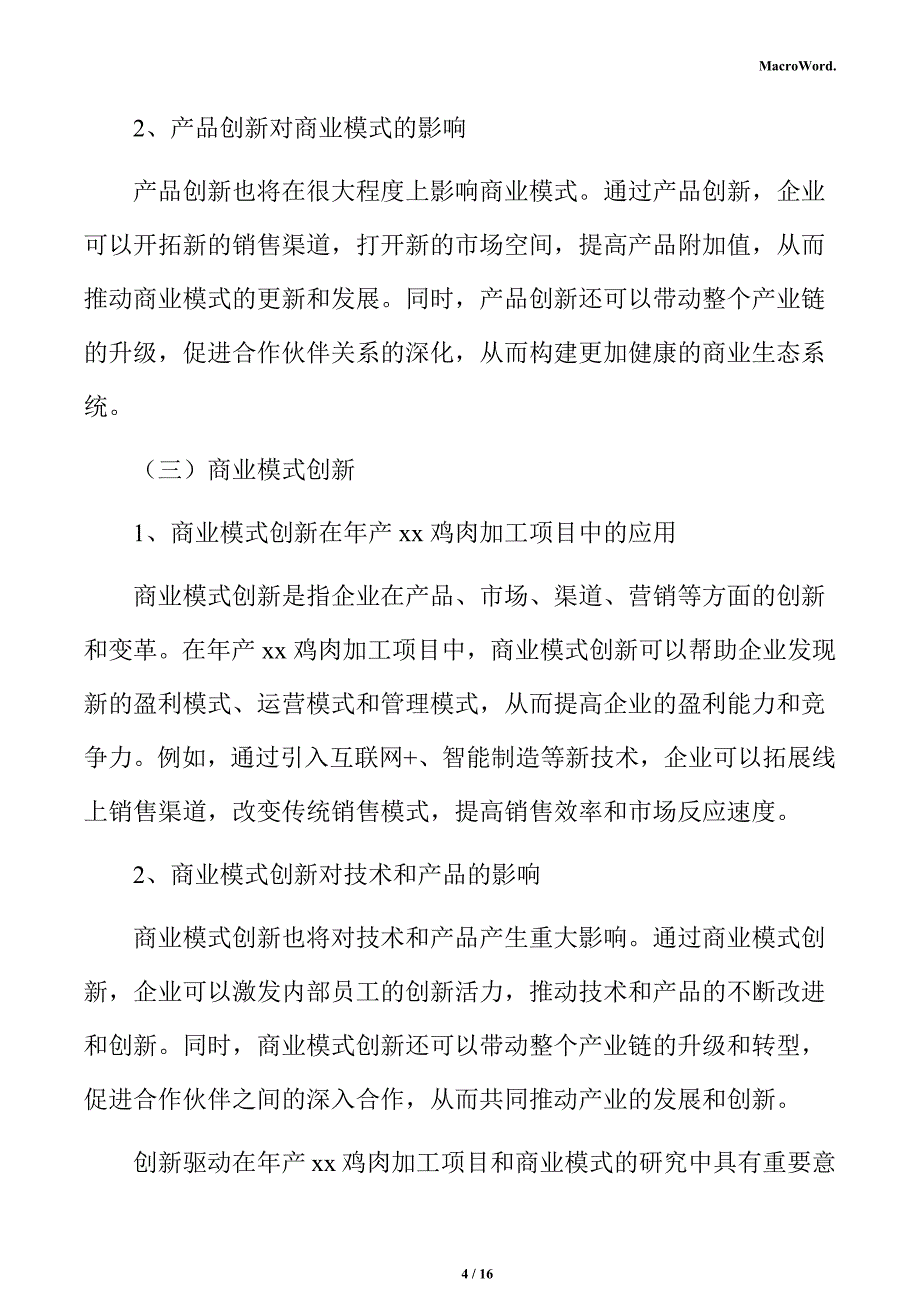 MacroWord.

2、产品创新对商业模式的影响

产品创新也将在很大程度上影响商业模式。通过产品创新，企业可以开拓新的销售渠道，打开新的市场空间，提高产品附加值，从而推动商业模式的更新和发展。同时，产品创新还可以带动整个产业链的升级，促进合作伙伴关系的深化，从而构建更加健康的商业生态系统。

（三）商业模式创新

1、商业模式创新在年产 xx 鸡肉加工项目中的应用

商业模式创新是指企业在产品、市场、渠道、营销等方面的创新和变革。在年产 xx 鸡肉加工项目中，商业模式创新可以帮助企业发现新的盈利模式、运营模式和管理模式，从而提高企业的盈利能力和竞争力。例如，通过引入互联网+、智能制造等新技术，企业可以拓展线上销售渠道，改变传统销售模式，提高销售效率和市场反应速度。

2、商业模式创新对技术和产品的影响

商业模式创新也将对技术和产品产生重大影响。通过商业模式创新，企业可以激发内部员工的创新活力，推动技术和产品的不断改进和创新。同时，商业模式创新还可以带动整个产业链的升级和转型，促进合作伙伴之间的深入合作，从而共同推动产业的发展和创新。

创新驱动在年产 xx 鸡肉加工项目和商业模式的研究中具有重要意

4 / 16